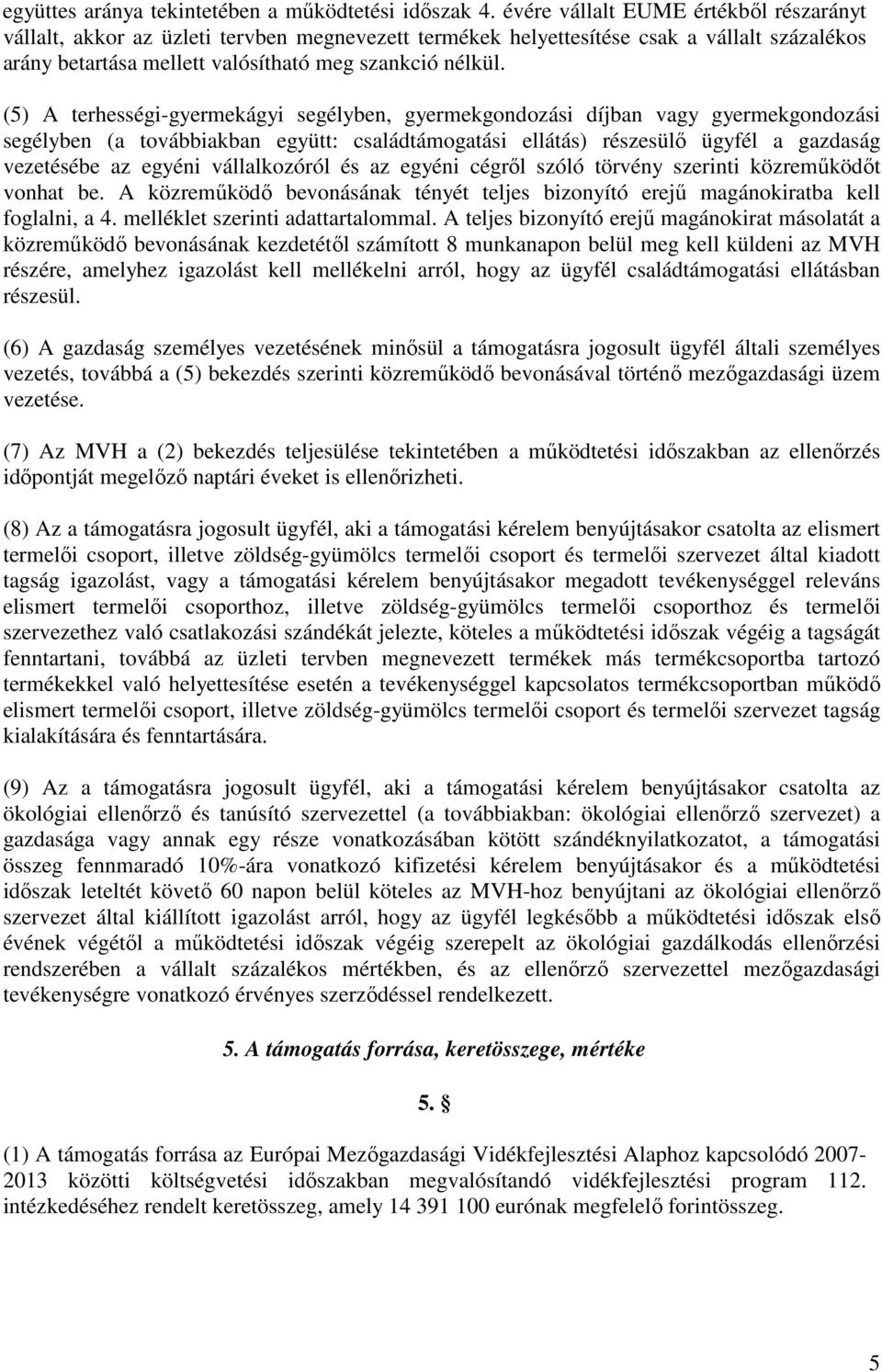 együttes aránya tekintetében a működtetési időszak 4. évére vállalt EUME értékből részarányt vállalt, akkor az üzleti tervben megnevezett termékek helyettesítése csak a vállalt százalékos arány betartása mellett valósítható meg szankció nélkül.

(5) A terhességi-gyermekágyi segélyben, gyermekgondozási díjban vagy gyermekgondozási segélyben (a továbbiakban együtt: családtámogatási ellátás) részesülő ügyfél a gazdaság vezetésébe az egyéni vállalkozóról és az egyéni cégről szóló törvény szerinti közreműködőt vonhat be. A közreműködő bevonásának tényét teljes bizonyító erejű magánokiratba kell foglalni, a 4. melléklet szerinti adattartalommal. A teljes bizonyító erejű magánokirat másolatát a közreműködő bevonásának kezdetétől számított 8 munkanapon belül meg kell küldeni az MVH részére, amelyhez igazolást kell mellékelni arról, hogy az ügyfél családtámogatási ellátásban részesül.

(6) A gazdaság személyes vezetésének minősül a támogatásra jogosult ügyfél általi személyes vezetés, továbbá a (5) bekezdés szerinti közreműködő bevonásával történő mezőgazdasági üzem vezetése.

(7) Az MVH a (2) bekezdés teljesülése tekintetében a működtetési időszakban az ellenőrzés időpontját megelőző naptári éveket is ellenőrizheti.

(8) Az a támogatásra jogosult ügyfél, aki a támogatási kérelem benyújtásakor csatolta az elismert termelői csoport, illetve zöldség-gyümölcs termelői csoport és termelői szervezet által kiadott tagság igazolást, vagy a támogatási kérelem benyújtásakor megadott tevékenységgel releváns elismert termelői csoporthoz, illetve zöldség-gyümölcs termelői csoporthoz és termelői szervezethez való csatlakozási szándékát jelezte, köteles a működtetési időszak végéig a tagságát fenntartani, továbbá az üzleti tervben megnevezett termékek más termékcsoportba tartozó termékekkel való helyettesítése esetén a tevékenységgel kapcsolatos termékcsoportban működő elismert termelői csoport, illetve zöldség-gyümölcs termelői csoport és termelői szervezet tagság kialakítására és fenntartására.

(9) Az a támogatásra jogosult ügyfél, aki a támogatási kérelem benyújtásakor csatolta az ökológiai ellenőrző és tanúsító szervezettel (a továbbiakban: ökológiai ellenőrző szervezet) a gazdasága vagy annak egy része vonatkozásában kötött szándéknyilatkozatot, a támogatási összeg fennmaradó 10%-ára vonatkozó kifizetési kérelem benyújtásakor és a működtetési időszak leteltét követő 60 napon belül köteles az MVH-hoz benyújtani az ökológiai ellenőrző szervezet által kiállított igazolást arról, hogy az ügyfél legkésőbb a működtetési időszak első évének végétől a működtetési időszak végéig szerepelt az ökológiai gazdálkodás ellenőrzési rendszerében a vállalt százalékos mértékben, és az ellenőrző szervezettel mezőgazdasági tevékenységre vonatkozó érvényes szerződéssel rendelkezett.

5. A támogatás forrása, keretösszege, mértéke

5. §

(1) A támogatás forrása az Európai Mezőgazdasági Vidékfejlesztési Alaphoz kapcsolódó 2007-2013 közötti költségvetési időszakban megvalósítandó vidékfejlesztési program 112. intézkedéséhez rendelt keretösszeg, amely 14 391 100 eurónak megfelelő forintösszeg.

5